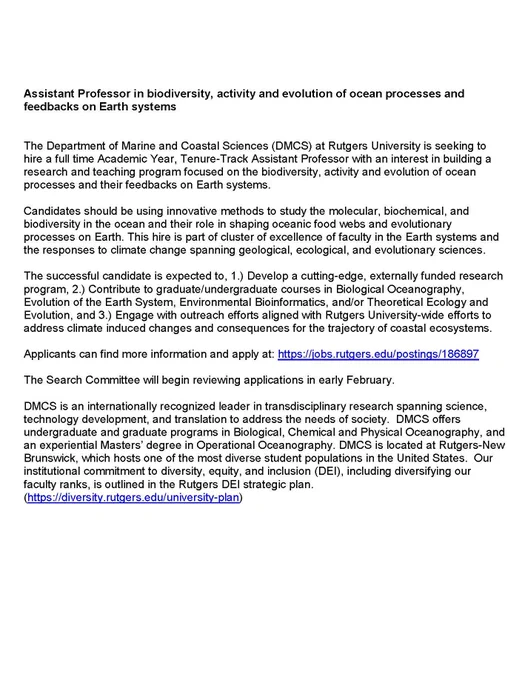 Assistant Professor in biodiversity, activity and evolution of ocean processes and feedbacks on Earth systems

The Department of Marine and Coastal Sciences (DMCS) at Rutgers University is seeking to hire a full time Academic Year, Tenure-Track Assistant Professor with an interest in building a research and teaching program focused on the biodiversity, activity and evolution of ocean processes and their feedbacks on Earth systems.

Candidates should be using innovative methods to study the molecular, biochemical, and biodiversity in the ocean and their role in shaping oceanic food webs and evolutionary processes on Earth. This hire is part of cluster of excellence of faculty in the Earth systems and the responses to climate change spanning geological, ecological, and evolutionary sciences.

The successful candidate is expected to, 1.) Develop a cutting-edge, externally funded research program, 2.) Contribute to graduate/undergraduate courses in Biological Oceanography, Evolution of the Earth System, Environmental Bioinformatics, and/or Theoretical Ecology and Evolution, and 3.) Engage with outreach efforts aligned with Rutgers University-wide efforts to address climate induced changes and consequences for the trajectory of coastal ecosystems.

Applicants can find more information and apply at: https://jobs.rutgers.edu/postings/186897

The Search Committee will begin reviewing applications in early February.

DMCS is an internationally recognized leader in transdisciplinary research spanning science, technology development, and translation to address the needs of society. DMCS offers undergraduate and graduate programs in Biological, Chemical and Physical Oceanography, and an experiential Masters' degree in Operational Oceanography. DMCS is located at Rutgers-New Brunswick, which hosts one of the most diverse student populations in the United States. Our institutional commitment to diversity, equity, and inclusion (DEI), including diversifying our faculty ranks, is outlined in the Rutgers DEI strategic plan. (https://diversity.rutgers.edu/university-plan)